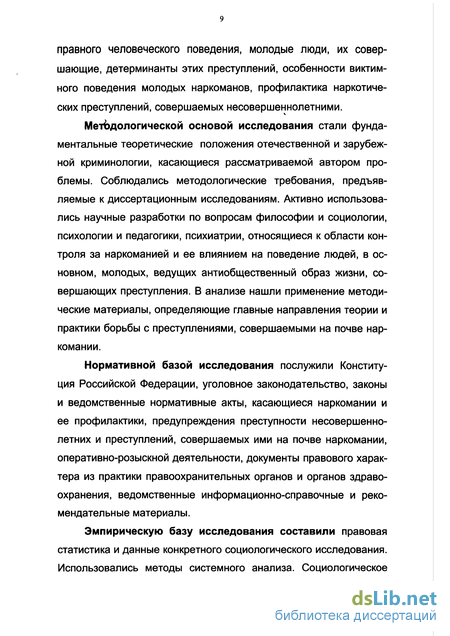 9

правного человеческого поведения, молодые люди, их совершающие, детерминанты этих преступлений, особенности виктимного поведения молодых наркоманов, профилактика наркотических преступлений, совершаемых несовершеннолетними.

Методологической основой исследования стали фундаментальные теоретические положения отечественной и зарубежной криминологии, касающиеся рассматриваемой автором проблемы. Соблюдались методологические требования, предъявляемые к диссертационным исследованиям. Активно использовались научные разработки по вопросам философии и социологии, психологии и педагогики, психиатрии, относящиеся к области контроля за наркоманией и ее влиянием на поведение людей, в основном, молодых, ведущих антиобщественный образ жизни, совершающих преступления. В анализе нашли применение методические материалы, определяющие главные направления теории и практики борьбы с преступлениями, совершаемыми на почве наркомании.

Нормативной базой исследования послужили Конституция Российской Федерации, уголовное законодательство, законы и ведомственные нормативные акты, касающиеся наркомании и ее профилактики, предупреждения преступности несовершеннолетних и преступлений, совершаемых ими на почве наркомании, оперативно-розыскной деятельности, документы правового характера из практики правоохранительных органов и органов здравоохранения, ведомственные информационно-справочные и рекомендательные материалы.

Эмпирическую базу исследования составили правовая статистика и данные конкретного социологического исследования. Использовались методы системного анализа. Социологическое

dsLib.net
библиотека диссертаций